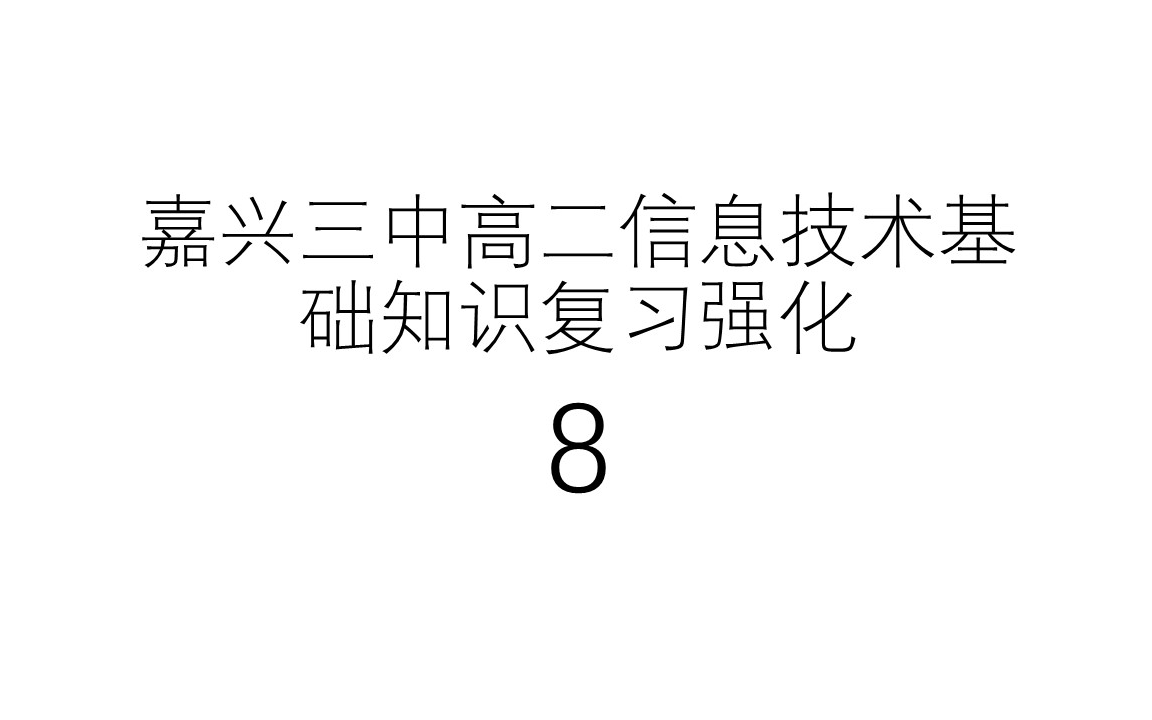 嘉兴三中高二信息技术基础知识复习强化

8